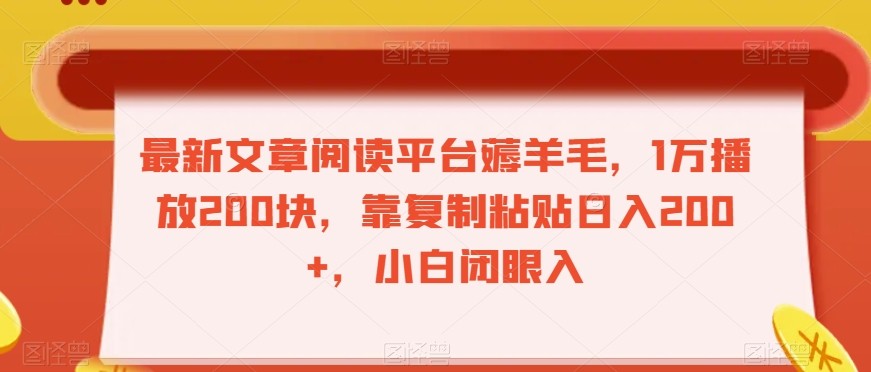 图怪兽 图怪兽 图怪兽

最新文章阅读平台薅羊毛，1万播放200块，靠复制粘贴日入200+，小白闭眼入

图怪兽 图怪兽 图怪兽